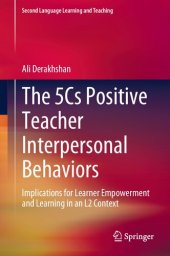 Second Language Learning and Teaching

Ali Derakhshan

The 5Cs Positive Teacher Interpersonal Behaviors

Implications for Learner Empowerment and Learning in an L2 Context

Springer